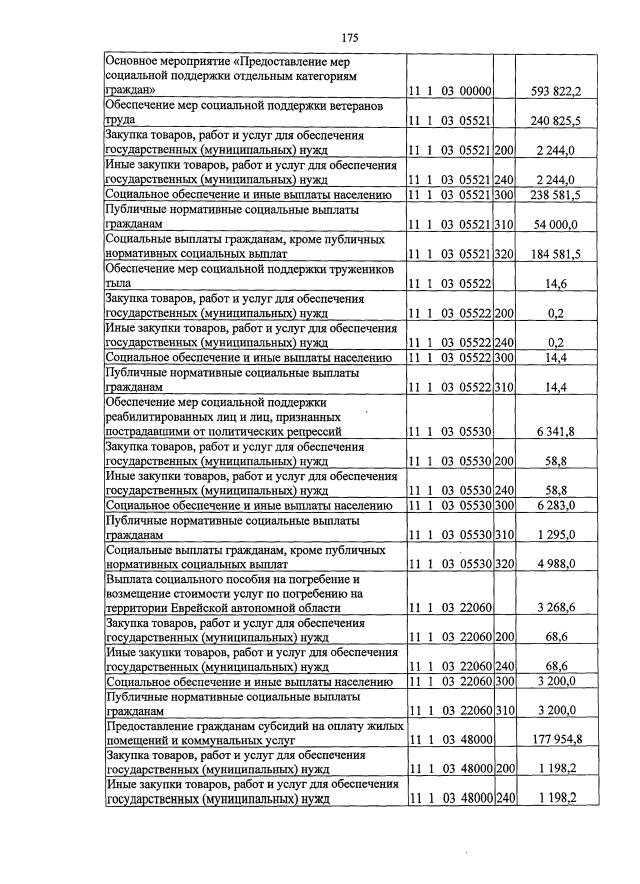 175

| Основное мероприятие «Предоставление мер социальной поддержки отдельным категориям граждан» | 11 1 03 00000 | | 593 822,2 |
|---|---|---|---|
| Обеспечение мер социальной поддержки ветеранов труда | 11 1 03 05521 | | 240 825,5 |
| Закупка товаров, работ и услуг для обеспечения государственных (муниципальных) нужд | 11 1 03 05521 | 200 | 2 244,0 |
| Иные закупки товаров, работ и услуг для обеспечения государственных (муниципальных) нужд | 11 1 03 05521 | 240 | 2 244,0 |
| Социальное обеспечение и иные выплаты населению | 11 1 03 05521 | 300 | 238 581,5 |
| Публичные нормативные социальные выплаты гражданам | 11 1 03 05521 | 310 | 54 000,0 |
| Социальные выплаты гражданам, кроме публичных нормативных социальных выплат | 11 1 03 05521 | 320 | 184 581,5 |
| Обеспечение мер социальной поддержки тружеников тыла | 11 1 03 05522 | | 14,6 |
| Закупка товаров, работ и услуг для обеспечения государственных (муниципальных) нужд | 11 1 03 05522 | 200 | 0,2 |
| Иные закупки товаров, работ и услуг для обеспечения государственных (муниципальных) нужд | 11 1 03 05522 | 240 | 0,2 |
| Социальное обеспечение и иные выплаты населению | 11 1 03 05522 | 300 | 14,4 |
| Публичные нормативные социальные выплаты гражданам | 11 1 03 05522 | 310 | 14,4 |
| Обеспечение мер социальной поддержки реабилитированных лиц и лиц, признанных пострадавшими от политических репрессий | 11 1 03 05530 | | 6 341,8 |
| Закупка товаров, работ и услуг для обеспечения государственных (муниципальных) нужд | 11 1 03 05530 | 200 | 58,8 |
| Иные закупки товаров, работ и услуг для обеспечения государственных (муниципальных) нужд | 11 1 03 05530 | 240 | 58,8 |
| Социальное обеспечение и иные выплаты населению | 11 1 03 05530 | 300 | 6 283,0 |
| Публичные нормативные социальные выплаты гражданам | 11 1 03 05530 | 310 | 1 295,0 |
| Социальные выплаты гражданам, кроме публичных нормативных социальных выплат | 11 1 03 05530 | 320 | 4 988,0 |
| Выплата социального пособия на погребение и возмещение стоимости услуг по погребению на территории Еврейской автономной области | 11 1 03 22060 | | 3 268,6 |
| Закупка товаров, работ и услуг для обеспечения государственных (муниципальных) нужд | 11 1 03 22060 | 200 | 68,6 |
| Иные закупки товаров, работ и услуг для обеспечения государственных (муниципальных) нужд | 11 1 03 22060 | 240 | 68,6 |
| Социальное обеспечение и иные выплаты населению | 11 1 03 22060 | 300 | 3 200,0 |
| Публичные нормативные социальные выплаты гражданам | 11 1 03 22060 | 310 | 3 200,0 |
| Предоставление гражданам субсидий на оплату жилых помещений и коммунальных услуг | 11 1 03 48000 | | 177 954,8 |
| Закупка товаров, работ и услуг для обеспечения государственных (муниципальных) нужд | 11 1 03 48000 | 200 | 1 198,2 |
| Иные закупки товаров, работ и услуг для обеспечения государственных (муниципальных) нужд | 11 1 03 48000 | 240 | 1 198,2 |